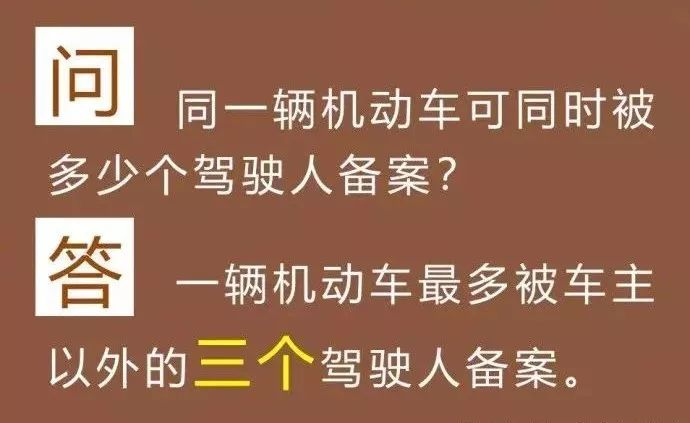 问 同一辆机动车可同时被多少个驾驶人备案?

答 一辆机动车最多被车主以外的三个驾驶人备案。